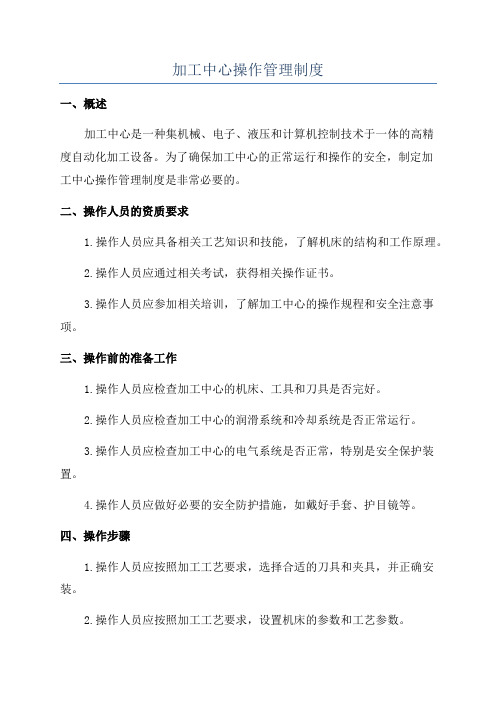 加工中心操作管理制度

一、概述

加工中心是一种集机械、电子、液压和计算机控制技术于一体的高精度自动化加工设备。为了确保加工中心的正常运行和操作的安全，制定加工中心操作管理制度是非常必要的。

二、操作人员的资质要求

1.操作人员应具备相关工艺知识和技能，了解机床的结构和工作原理。

2.操作人员应通过相关考试，获得相关操作证书。

3.操作人员应参加相关培训，了解加工中心的操作规程和安全注意事项。

三、操作前的准备工作

1.操作人员应检查加工中心的机床、工具和刀具是否完好。

2.操作人员应检查加工中心的润滑系统和冷却系统是否正常运行。

3.操作人员应检查加工中心的电气系统是否正常，特别是安全保护装置。

4.操作人员应做好必要的安全防护措施，如戴好手套、护目镜等。

四、操作步骤

1.操作人员应按照加工工艺要求，选择合适的刀具和夹具，并正确安装。

2.操作人员应按照加工工艺要求，设置机床的参数和工艺参数。